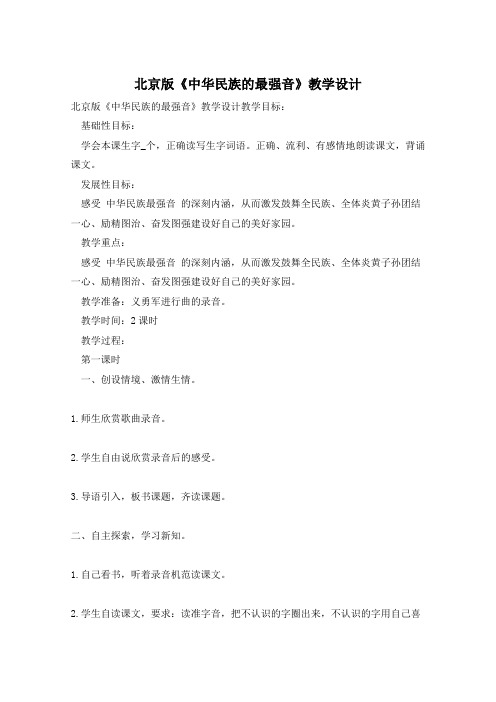 北京版《中华民族的最强音》教学设计

北京版《中华民族的最强音》教学设计教学目标：

基础性目标：

学会本课生字_个，正确读写生字词语。正确、流利、有感情地朗读课文，背诵课文。

发展性目标：

感受 中华民族最强音 的深刻内涵，从而激发鼓舞全民族、全体炎黄子孙团结一心、励精图治、奋发图强建设好自己的美好家园。

教学重点：

感受 中华民族最强音 的深刻内涵，从而激发鼓舞全民族、全体炎黄子孙团结一心、励精图治、奋发图强建设好自己的美好家园。

教学准备：义勇军进行曲的录音。

教学时间：2 课时

教学过程：

第一课时

一、创设情境、激情生情。

1. 师生欣赏歌曲录音。

2. 学生自由说欣赏录音后的感受。

3. 导语引入，板书课题，齐读课题。

二、自主探索，学习新知。

1. 自己看书，听着录音机范读课文。

2. 学生自读课文，要求：读准字音，把不认识的字圈出来，不认识的字用自己喜